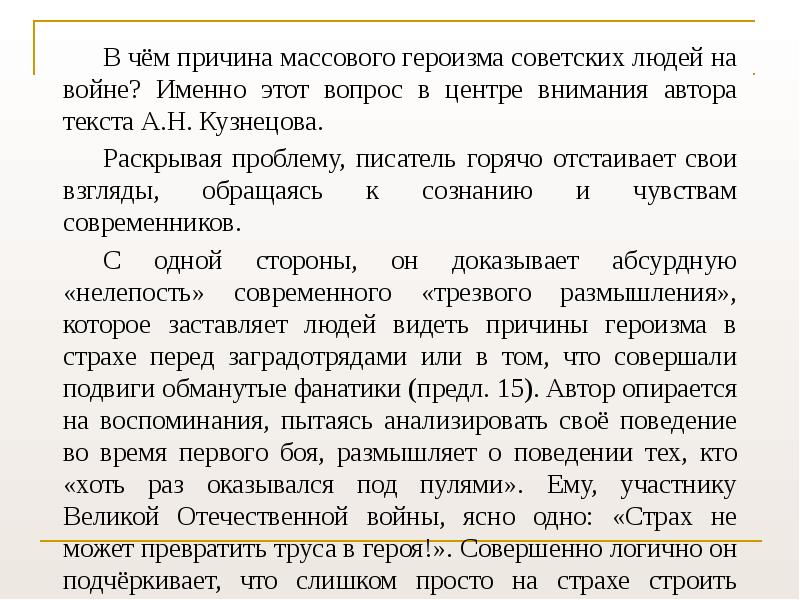 В чём причина массового героизма советских людей на войне? Именно этот вопрос в центре внимания автора текста А.Н. Кузнецова.

Раскрывая проблему, писатель горячо отстаивает свои взгляды, обращаясь к сознанию и чувствам современников.

С одной стороны, он доказывает абсурдную «нелепость» современного «трезвого размышления», которое заставляет людей видеть причины героизма в страхе перед заградотрядами или в том, что совершали подвиги обманутые фанатики (предл. 15). Автор опирается на воспоминания, пытаясь анализировать своё поведение во время первого боя, размышляет о поведении тех, кто «хоть раз оказывался под пулями». Ему, участнику Великой Отечественной войны, ясно одно: «Страх не может превратить труса в героя!». Совершенно логично он подчёркивает, что слишком просто на страхе строить